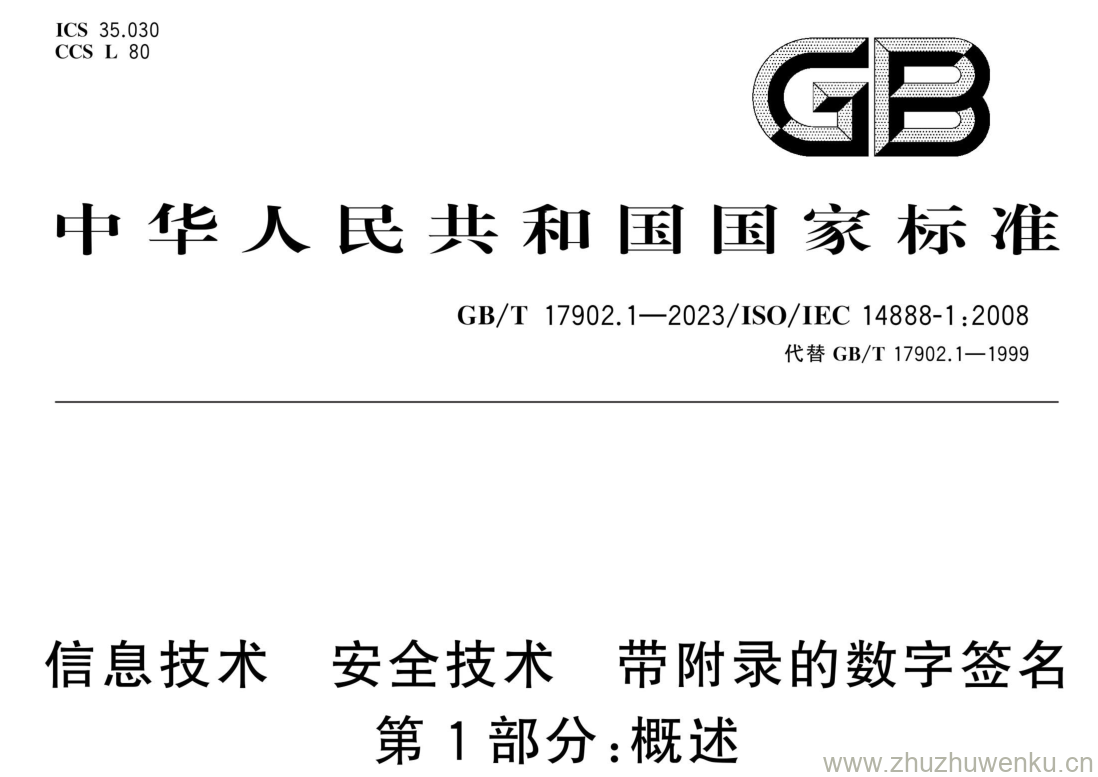 ICS 35.030
CCS L 80

GB

中华人民共和国国家标准

GB/T 17902.1—2023/ISO/IEC 14888-1:2008
代替 GB/T 17902.1—1999

信息技术 安全技术 带附录的数字签名
第1部分:概述

www.zhuzhuwenku.cn